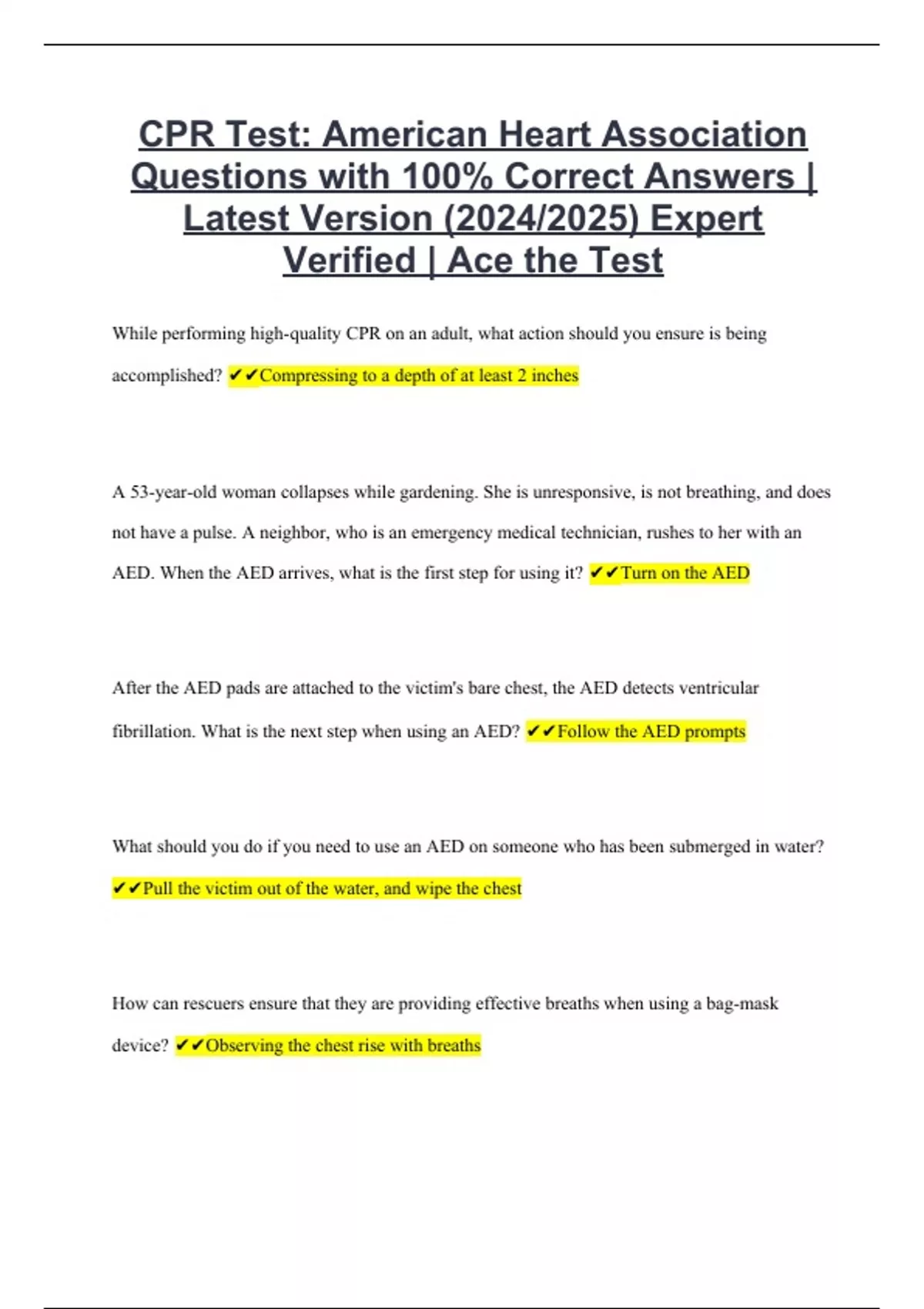 CPR Test: American Heart Association Questions with 100% Correct Answers | Latest Version (2024/2025) Expert Verified | Ace the Test

While performing high-quality CPR on an adult, what action should you ensure is being accomplished? ✔✔Compressing to a depth of at least 2 inches

A 53-year-old woman collapses while gardening. She is unresponsive, is not breathing, and does not have a pulse. A neighbor, who is an emergency medical technician, rushes to her with an AED. When the AED arrives, what is the first step for using it? ✔✔Turn on the AED

After the AED pads are attached to the victim's bare chest, the AED detects ventricular fibrillation. What is the next step when using an AED? ✔✔Follow the AED prompts

What should you do if you need to use an AED on someone who has been submerged in water? ✔✔Pull the victim out of the water, and wipe the chest

How can rescuers ensure that they are providing effective breaths when using a bag-mask device? ✔✔Observing the chest rise with breaths